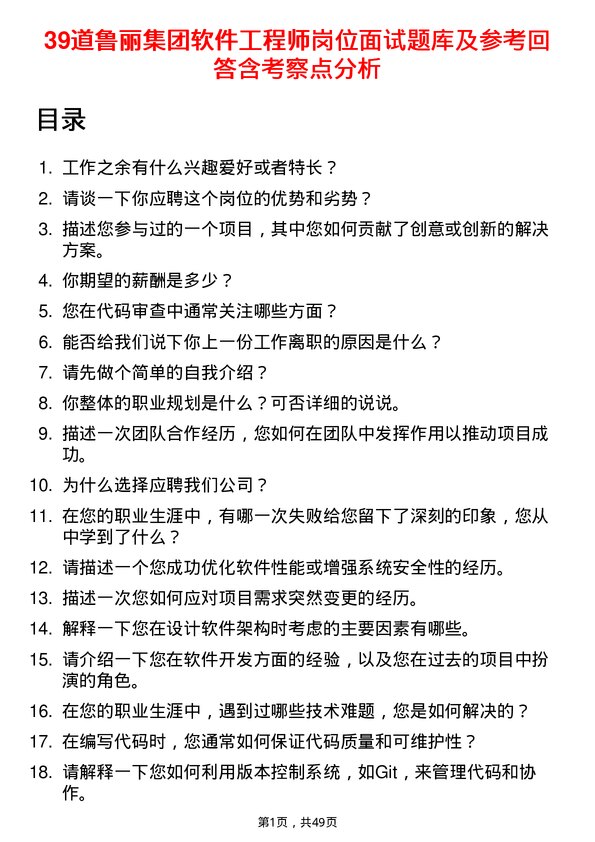 39道鲁丽集团软件工程师岗位面试题库及参考回答含考察点分析

目录

1. 工作之余有什么兴趣爱好或者特长？
2. 请谈一下你应聘这个岗位的优势和劣势？
3. 描述您参与过的一个项目，其中您如何贡献了创意或创新的解决方案。
4. 你期望的薪酬是多少？
5. 您在代码审查中通常关注哪些方面？
6. 能否给我们说下你上一份工作离职的原因是什么？
7. 请先做个简单的自我介绍？
8. 你整体的职业规划是什么？可否详细的说说。
9. 描述一次团队合作经历，您如何在团队中发挥作用以推动项目成功。
10. 为什么选择应聘我们公司？
11. 在您的职业生涯中，有哪一次失败给您留下了深刻的印象，您从中学到了什么？
12. 请描述一个您成功优化软件性能或增强系统安全性的经历。
13. 描述一次您如何应对项目需求突然变更的经历。
14. 解释一下您在设计软件架构时考虑的主要因素有哪些。
15. 请介绍一下您在软件开发方面的经验，以及您在过去的项目中扮演的角色。
16. 在您的职业生涯中，遇到过哪些技术难题，您是如何解决的？
17. 在编写代码时，您通常如何保证代码质量和可维护性？
18. 请解释一下您如何利用版本控制系统，如Git，来管理代码和协作。

第1页，共49页